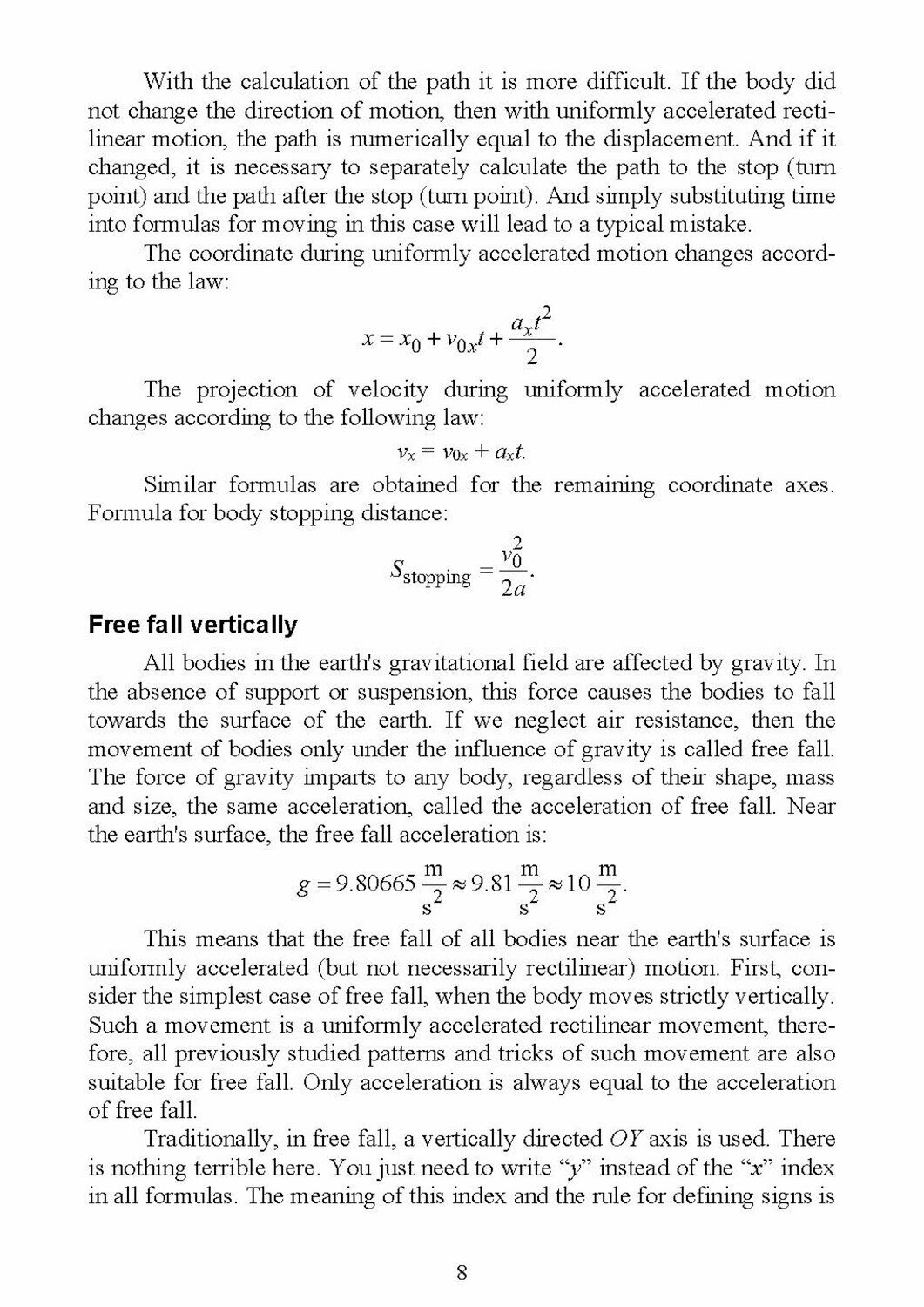 With the calculation of the path it is more difficult. If the body did not change the direction of motion, then with uniformly accelerated rectilinear motion, the path is numerically equal to the displacement. And if it changed, it is necessary to separately calculate the path to the stop (turn point) and the path after the stop (turn point). And simply substituting time into formulas for moving in this case will lead to a typical mistake.

The coordinate during uniformly accelerated motion changes according to the law:

$x = x_0 + v_{0x}t + \frac{a_x t^2}{2}.$

The projection of velocity during uniformly accelerated motion changes according to the following law:

$v_x = v_{0x} + a_x t.$

Similar formulas are obtained for the remaining coordinate axes. Formula for body stopping distance:

$S_{\text{stopping}} = \frac{v_0^2}{2a}.$

Free fall vertically

All bodies in the earth's gravitational field are affected by gravity. In the absence of support or suspension, this force causes the bodies to fall towards the surface of the earth. If we neglect air resistance, then the movement of bodies only under the influence of gravity is called free fall. The force of gravity imparts to any body, regardless of their shape, mass and size, the same acceleration, called the acceleration of free fall. Near the earth's surface, the free fall acceleration is:

$g = 9.80665 \frac{\text{m}}{\text{s}^2} \approx 9.81 \frac{\text{m}}{\text{s}^2} \approx 10 \frac{\text{m}}{\text{s}^2}.$

This means that the free fall of all bodies near the earth's surface is uniformly accelerated (but not necessarily rectilinear) motion. First, consider the simplest case of free fall, when the body moves strictly vertically. Such a movement is a uniformly accelerated rectilinear movement, therefore, all previously studied patterns and tricks of such movement are also suitable for free fall. Only acceleration is always equal to the acceleration of free fall.

Traditionally, in free fall, a vertically directed $OY$ axis is used. There is nothing terrible here. You just need to write “$y$” instead of the “$x$” index in all formulas. The meaning of this index and the rule for defining signs is

8